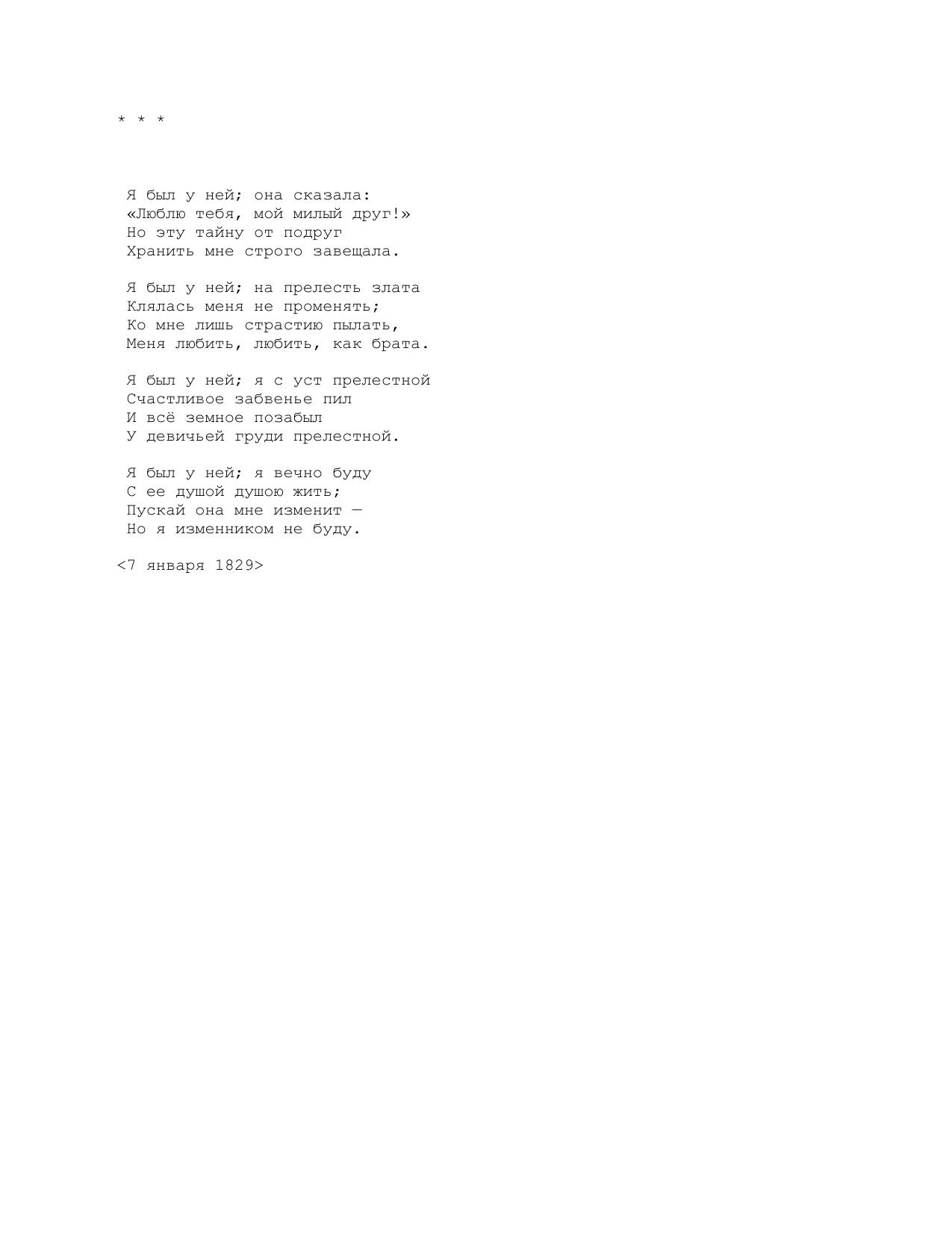 * * *

Я был у ней; она сказала:
«Люблю тебя, мой милый друг!»
Но эту тайну от подруг
Хранить мне строго завещала.

Я был у ней; на прелесть злата
Клялась меня не променять;
Ко мне лишь страстию пылать,
Меня любить, любить, как брата.

Я был у ней; я с уст прелестной
Счастливое забвенье пил
И всё земное позабыл
У девичьей груди прелестной.

Я был у ней; я вечно буду
С ее душой душою жить;
Пускай она мне изменит —
Но я изменником не буду.

<7 января 1829>